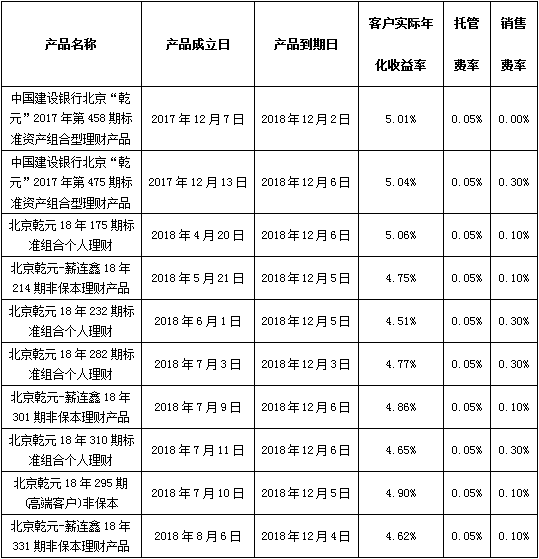 | 产品名称 | 产品成立日 | 产品到期日 | 客户实际年化收益率 | 托管费率 | 销售费率 |
|---|---|---|---|---|---|
| 中国建设银行北京“乾元”2017年第458期标准资产组合型理财产品 | 2017年12月7日 | 2018年12月2日 | 5.01% | 0.05% | 0.00% |
| 中国建设银行北京“乾元”2017年第475期标准资产组合型理财产品 | 2017年12月13日 | 2018年12月6日 | 5.04% | 0.05% | 0.30% |
| 北京乾元18年175期标准组合个人理财 | 2018年4月20日 | 2018年12月6日 | 5.06% | 0.05% | 0.10% |
| 北京乾元-薪连鑫18年214期非保本理财产品 | 2018年5月21日 | 2018年12月5日 | 4.75% | 0.05% | 0.10% |
| 北京乾元18年232期标准组合个人理财 | 2018年6月1日 | 2018年12月5日 | 4.51% | 0.05% | 0.30% |
| 北京乾元18年282期标准组合个人理财 | 2018年7月3日 | 2018年12月3日 | 4.77% | 0.05% | 0.30% |
| 北京乾元-薪连鑫18年301期非保本理财产品 | 2018年7月9日 | 2018年12月6日 | 4.86% | 0.05% | 0.10% |
| 北京乾元18年310期标准组合个人理财 | 2018年7月11日 | 2018年12月6日 | 4.65% | 0.05% | 0.30% |
| 北京乾元18年295期(高端客户)非保本 | 2018年7月10日 | 2018年12月5日 | 4.90% | 0.05% | 0.10% |
| 北京乾元-薪连鑫18年331期非保本理财产品 | 2018年8月6日 | 2018年12月4日 | 4.62% | 0.05% | 0.10% |